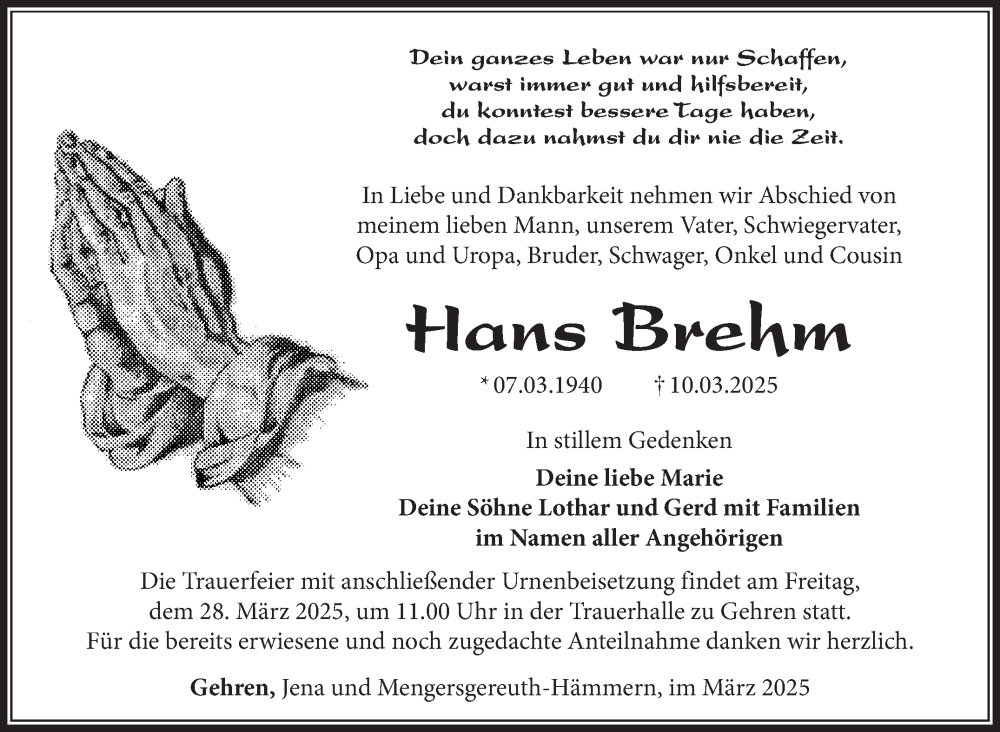 Dein ganzes Leben war nur Schaffen,
warst immer gut und hilfsbereit,
du konntest bessere Tage haben,
doch dazu nahmst du dir nie die Zeit.

In Liebe und Dankbarkeit nehmen wir Abschied von meinem lieben Mann, unserem Vater, Schwiegervater, Opa und Uropa, Bruder, Schwager, Onkel und Cousin

Hans Brehm

* 07.03.1940 † 10.03.2025

In stillem Gedenken

Deine liebe Marie
Deine Söhne Lothar und Gerd mit Familien
im Namen aller Angehörigen

Die Trauerfeier mit anschließender Urnenbeisetzung findet am Freitag, dem 28. März 2025, um 11.00 Uhr in der Trauerhalle zu Gehren statt. Für die bereits erwiesene und noch zugedachte Anteilnahme danken wir herzlich.

Gehren, Jena und Mengersgereuth-Hämmern, im März 2025